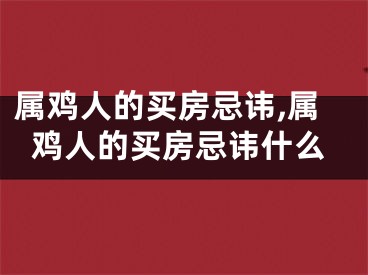 属鸡人的买房忌讳,属鸡人的买房忌讳什么